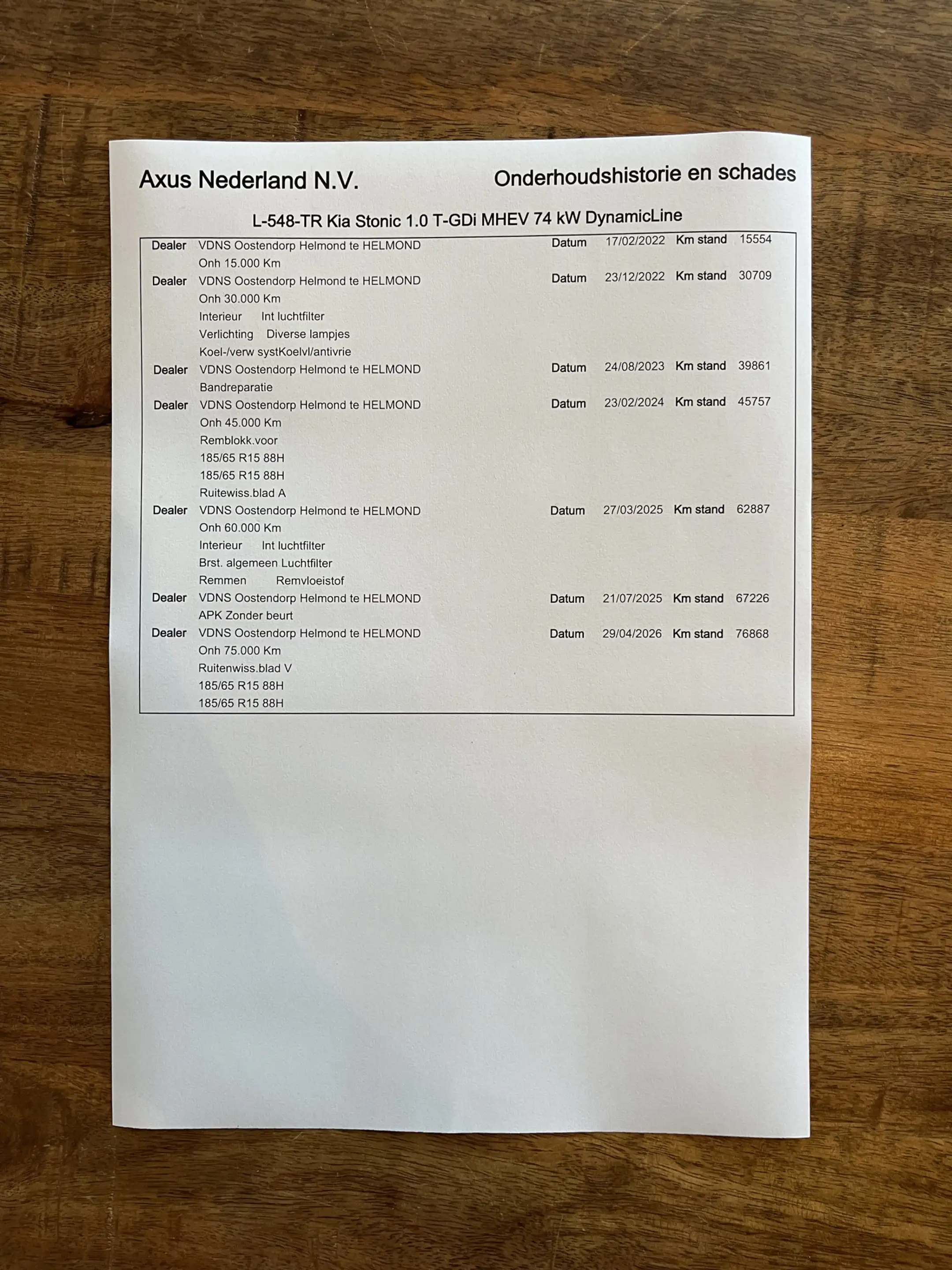 Axus Nederland N.V.

Onderhoudshistorie en schades

L-548-TR Kia Stonic 1.0 T-GDi MHEV 74 kW DynamicLine

Dealer VDNS Oostendorp Helmond te HELMOND Datum 17/02/2022 Km stand 15554
Onh 15.000 Km

Dealer VDNS Oostendorp Helmond te HELMOND Datum 23/12/2022 Km stand 30709
Onh 30.000 Km
Interieur Int luchtfilter
Verlichting Diverse lampjes
Koel-/verw systKoelvl/antivrie

Dealer VDNS Oostendorp Helmond te HELMOND Datum 24/08/2023 Km stand 39861
Bandreparatie

Dealer VDNS Oostendorp Helmond te HELMOND Datum 23/02/2024 Km stand 45757
Onh 45.000 Km
Remblokk.voor
185/65 R15 88H
185/65 R15 88H
Ruitewiss.blad A

Dealer VDNS Oostendorp Helmond te HELMOND Datum 27/03/2025 Km stand 62887
Onh 60.000 Km
Interieur Int luchtfilter
Brst. algemeen Luchtfilter
Remmen Remvloeistof

Dealer VDNS Oostendorp Helmond te HELMOND Datum 21/07/2025 Km stand 67226
APK Zonder beurt

Dealer VDNS Oostendorp Helmond te HELMOND Datum 29/04/2026 Km stand 76868
Onh 75.000 Km
Ruitenwiss.blad V
185/65 R15 88H
185/65 R15 88H